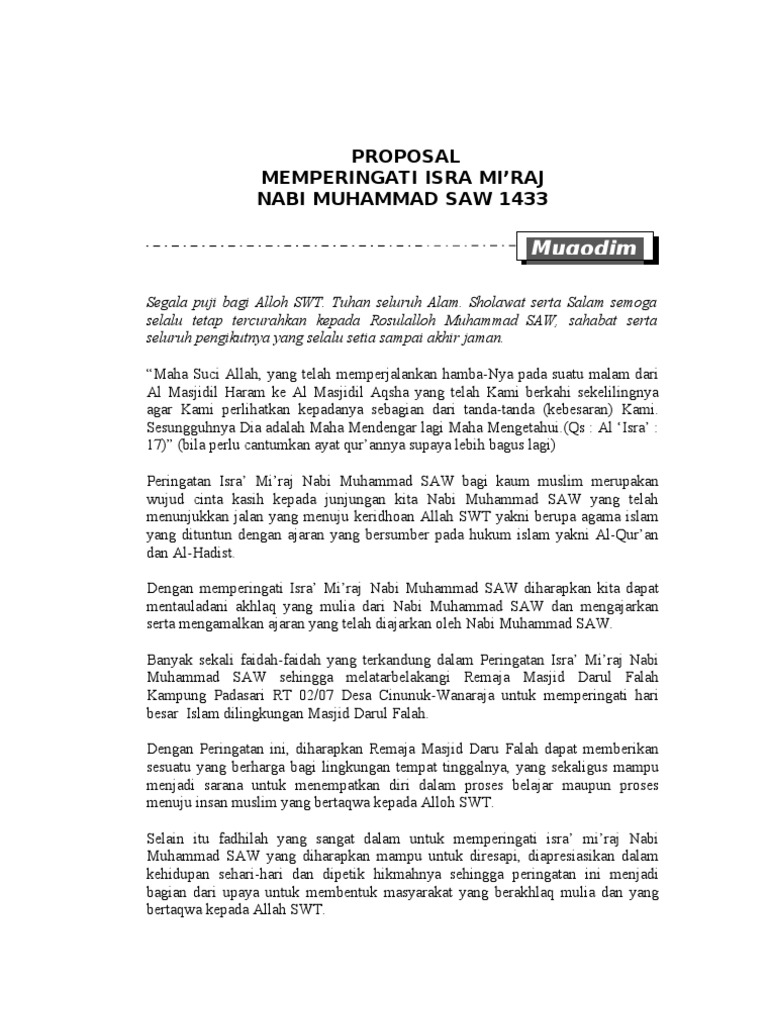 PROPOSAL
MEMPERINGATI ISRA MI'RAJ
NABI MUHAMMAD SAW 1433

Muqodim

Segala puji bagi Alloh SWT. Tuhan seluruh Alam. Sholawat serta Salam semoga selalu tetap tercurahkan kepada Rosulalloh Muhammad SAW, sahabat serta seluruh pengikutnya yang selalu setia sampai akhir jaman.

"Maha Suci Allah, yang telah memperjalankan hamba-Nya pada suatu malam dari Al Masjidil Haram ke Al Masjidil Aqsha yang telah Kami berkahi sekelilingnya agar Kami perlihatkan kepadanya sebagian dari tanda-tanda (kebesaran) Kami. Sesungguhnya Dia adalah Maha Mendengar lagi Maha Mengetahui.(Qs : Al 'Isra' : 17)" (bila perlu cantumkan ayat qur'annya supaya lebih bagus lagi)

Peringatan Isra' Mi'raj Nabi Muhammad SAW bagi kaum muslim merupakan wujud cinta kasih kepada junjungan kita Nabi Muhammad SAW yang telah menunjukkan jalan yang menuju keridhoan Allah SWT yakni berupa agama islam yang dituntun dengan ajaran yang bersumber pada hukum islam yakni Al-Qur'an dan Al-Hadist.

Dengan memperingati Isra' Mi'raj Nabi Muhammad SAW diharapkan kita dapat mentauladani akhlaq yang mulia dari Nabi Muhammad SAW dan mengajarkan serta mengamalkan ajaran yang telah diajarkan oleh Nabi Muhammad SAW.

Banyak sekali faidah-faidah yang terkandung dalam Peringatan Isra' Mi'raj Nabi Muhammad SAW sehingga melatarbelakangi Remaja Masjid Darul Falah Kampung Padasari RT 02/07 Desa Cinunuk-Wanaraja untuk memperingati hari besar Islam dilingkungan Masjid Darul Falah.

Dengan Peringatan ini, diharapkan Remaja Masjid Daru Falah dapat memberikan sesuatu yang berharga bagi lingkungan tempat tinggalnya, yang sekaligus mampu menjadi sarana untuk menempatkan diri dalam proses belajar maupun proses menuju insan muslim yang bertaqwa kepada Alloh SWT.

Selain itu fadhilah yang sangat dalam untuk memperingati isra' mi'raj Nabi Muhammad SAW yang diharapkan mampu untuk diresapi, diapresiasikan dalam kehidupan sehari-hari dan dipetik hikmahnya sehingga peringatan ini menjadi bagian dari upaya untuk membentuk masyarakat yang berakhlaq mulia dan yang bertaqwa kepada Allah SWT.